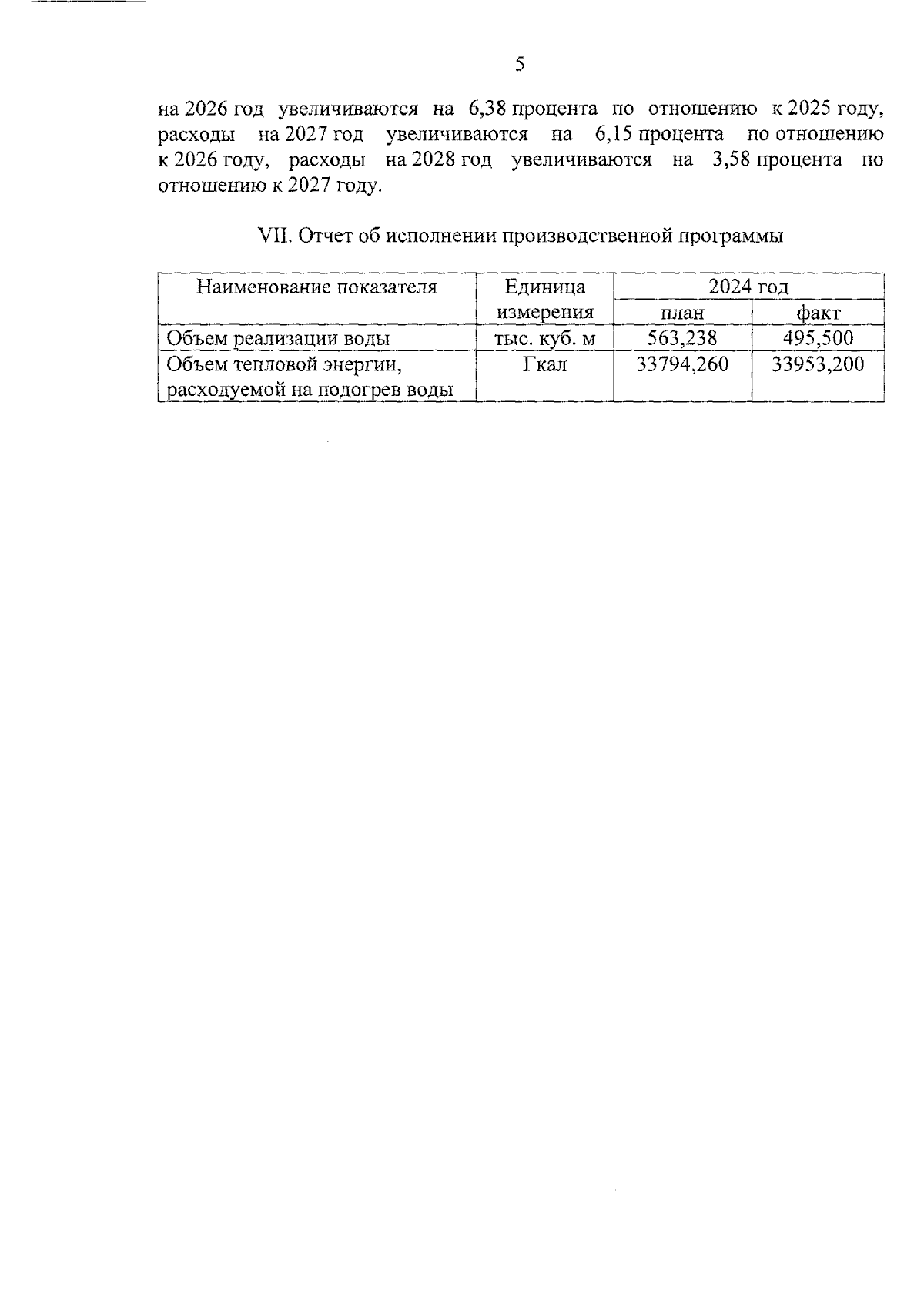 5

на 2026 год увеличиваются на 6,38 процента по отношению к 2025 году, расходы на 2027 год увеличиваются на 6,15 процента по отношению к 2026 году, расходы на 2028 год увеличиваются на 3,58 процента по отношению к 2027 году.

VII. Отчет об исполнении производственной программы

| Наименование показателя | Единица измерения | 2024 год план | 2024 год факт |
|---|---|---|---|
| Объем реализации воды | тыс. куб. м | 563,238 | 495,500 |
| Объем тепловой энергии, расходуемой на подогрев воды | Гкал | 33794,260 | 33953,200 |